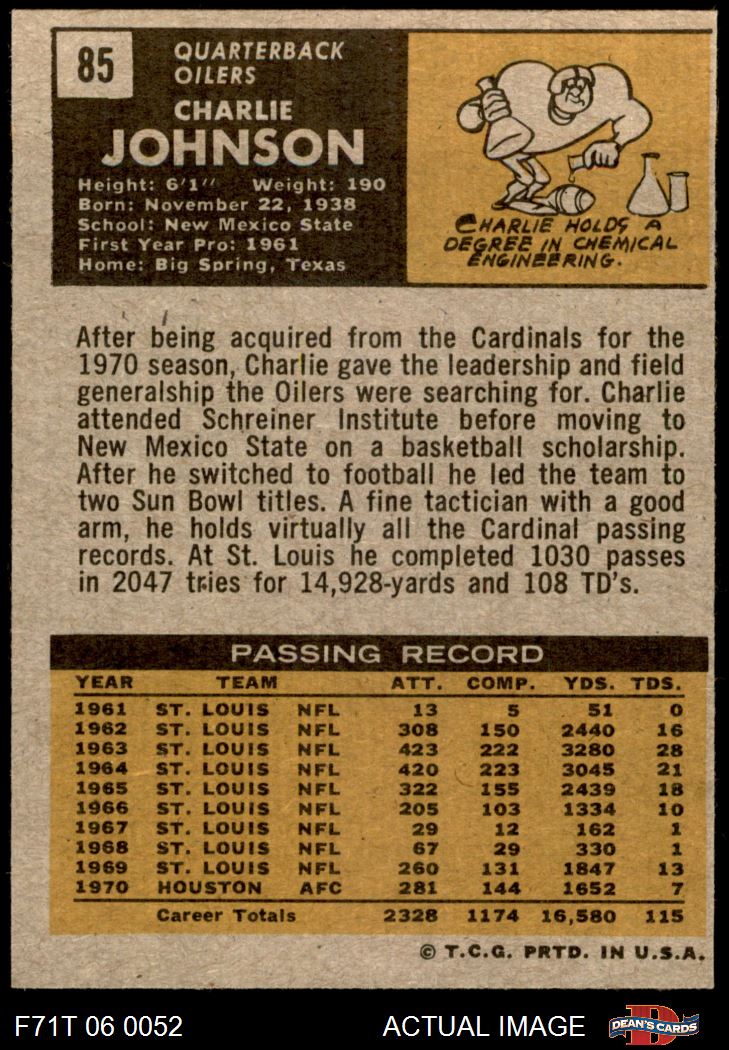 85

QUARTERBACK
OILERS

CHARLIE
JOHNSON

Height: 6'1'' Weight: 190
Born: November 22, 1938
School: New Mexico State
First Year Pro: 1961
Home: Big Spring, Texas

CHARLIE HOLDS A DEGREE IN CHEMICAL ENGINEERING.

After being acquired from the Cardinals for the 1970 season, Charlie gave the leadership and field generalship the Oilers were searching for. Charlie attended Schreiner Institute before moving to New Mexico State on a basketball scholarship. After he switched to football he led the team to two Sun Bowl titles. A fine tactician with a good arm, he holds virtually all the Cardinal passing records. At St. Louis he completed 1030 passes in 2047 tries for 14,928-yards and 108 TD's.

PASSING RECORD

| YEAR | TEAM | | ATT. | COMP. | YDS. | TDS. |
|---|---|---|---|---|---|---|
| 1961 | ST. LOUIS | NFL | 13 | 5 | 51 | 0 |
| 1962 | ST. LOUIS | NFL | 308 | 150 | 2440 | 16 |
| 1963 | ST. LOUIS | NFL | 423 | 222 | 3280 | 28 |
| 1964 | ST. LOUIS | NFL | 420 | 223 | 3045 | 21 |
| 1965 | ST. LOUIS | NFL | 322 | 155 | 2439 | 18 |
| 1966 | ST. LOUIS | NFL | 205 | 103 | 1334 | 10 |
| 1967 | ST. LOUIS | NFL | 29 | 12 | 162 | 1 |
| 1968 | ST. LOUIS | NFL | 67 | 29 | 330 | 1 |
| 1969 | ST. LOUIS | NFL | 260 | 131 | 1847 | 13 |
| 1970 | HOUSTON | AFC | 281 | 144 | 1652 | 7 |
| | Career Totals | | 2328 | 1174 | 16,580 | 115 |

© T.C.G. PRTD. IN U.S.A.

F71T 06 0052 ACTUAL IMAGE DEAN'S CARDS